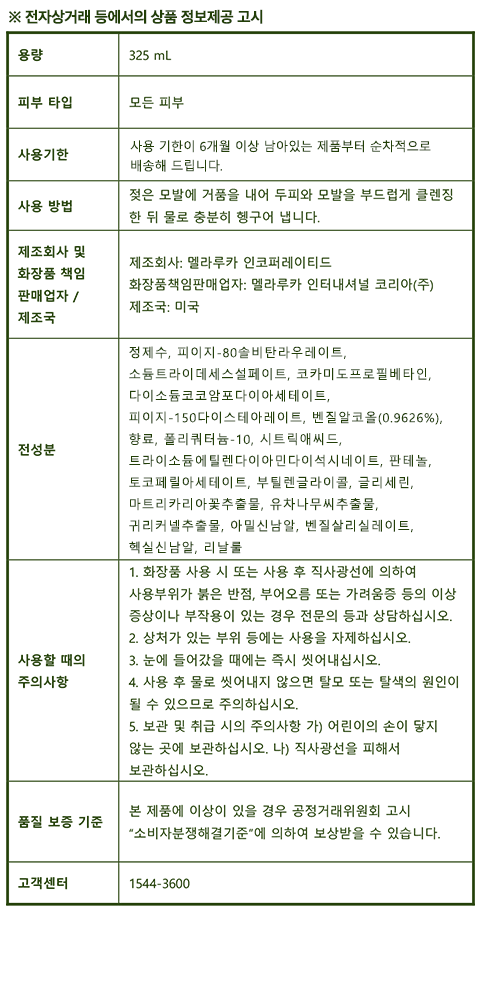 ※ 전자상거래 등에서의 상품 정보제공 고시

| 용량 | 325 mL |
|---|---|
| 피부 타입 | 모든 피부 |
| 사용기한 | 사용 기한이 6개월 이상 남아있는 제품부터 순차적으로 배송해 드립니다. |
| 사용 방법 | 젖은 모발에 거품을 내어 두피와 모발을 부드럽게 클렌징 한 뒤 물로 충분히 헹구어 냅니다. |
| 제조회사 및 화장품 책임 판매업자 / 제조국 | 제조회사: 멜라루카 인코퍼레이티드 화장품책임판매업자: 멜라루카 인터내셔널 코리아(주) 제조국: 미국 |
| 전성분 | 정제수, 피이지-80솔비탄라우레이트, 소듐트라이데세스설페이트, 코카미도프로필베타인, 다이소듐코코암포다이아세테이트, 피이지-150다이스테아레이트, 벤질알코올(0.9626%), 향료, 폴리쿼터늄-10, 시트릭애씨드, 트라이소듐에틸렌다이아민다이석시네이트, 판테놀, 토코페릴아세테이트, 부틸렌글라이콜, 글리세린, 마트리카리아꽃추출물, 유차나무씨추출물, 귀리커넬추출물, 아밀신남알, 벤질살리실레이트, 헥실신남알, 리날룰 |
| 사용할 때의 주의사항 | 1. 화장품 사용 시 또는 사용 후 직사광선에 의하여 사용부위가 붉은 반점, 부어오름 또는 가려움증 등의 이상 증상이나 부작용이 있는 경우 전문의 등과 상담하십시오. 2. 상처가 있는 부위 등에는 사용을 자제하십시오. 3. 눈에 들어갔을 때에는 즉시 씻어내십시오. 4. 사용 후 물로 씻어내지 않으면 탈모 또는 탈색의 원인이 될 수 있으므로 주의하십시오. 5. 보관 및 취급 시의 주의사항 가) 어린이의 손이 닿지 않는 곳에 보관하십시오. 나) 직사광선을 피해서 보관하십시오. |
| 품질 보증 기준 | 본 제품에 이상이 있을 경우 공정거래위원회 고시 "소비자분쟁해결기준"에 의하여 보상받을 수 있습니다. |
| 고객센터 | 1544-3600 |